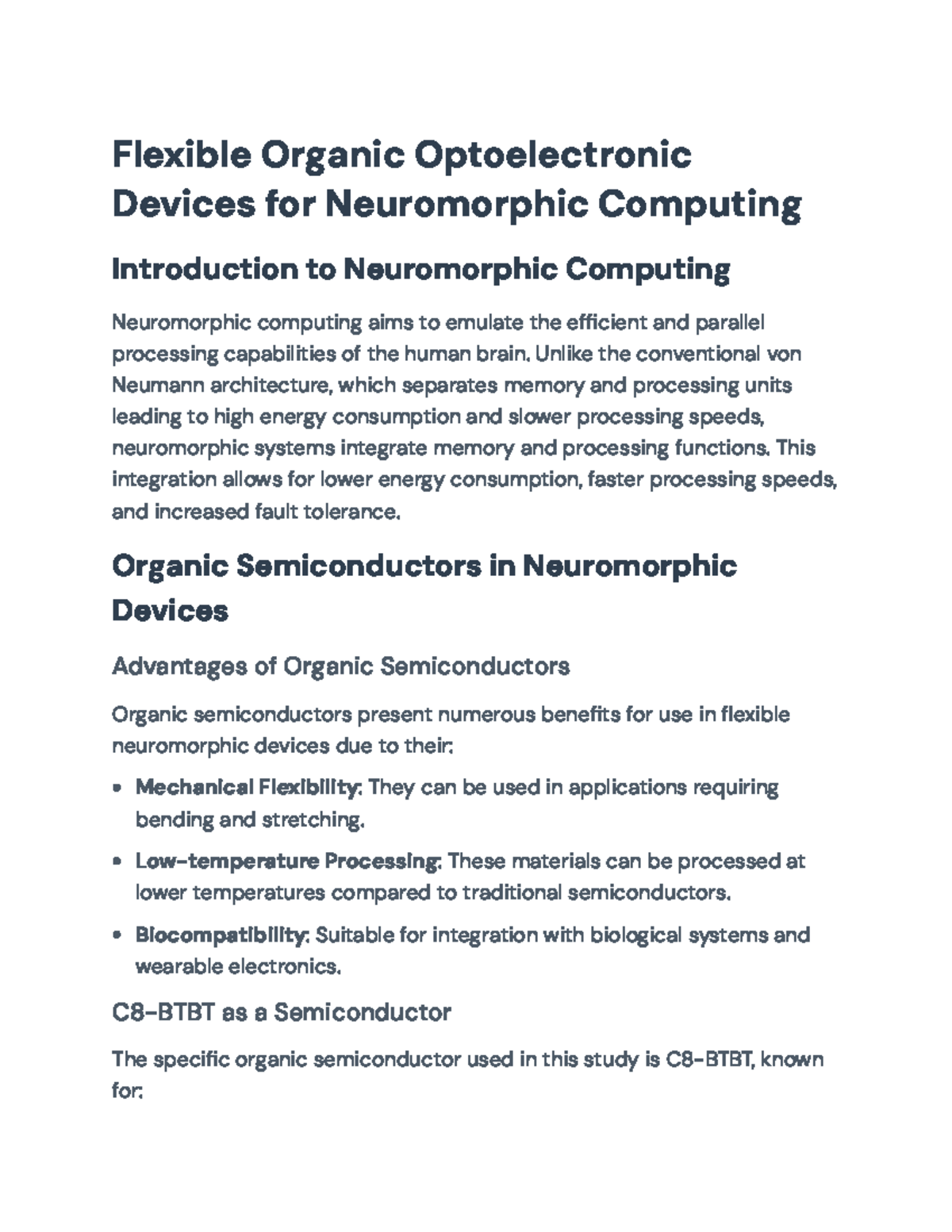 Flexible Organic Optoelectronic Devices for Neuromorphic Computing

Introduction to Neuromorphic Computing

Neuromorphic computing aims to emulate the efficient and parallel processing capabilities of the human brain. Unlike the conventional von Neumann architecture, which separates memory and processing units leading to high energy consumption and slower processing speeds, neuromorphic systems integrate memory and processing functions. This integration allows for lower energy consumption, faster processing speeds, and increased fault tolerance.

Organic Semiconductors in Neuromorphic Devices

Advantages of Organic Semiconductors

Organic semiconductors present numerous benefits for use in flexible neuromorphic devices due to their:

• Mechanical Flexibility: They can be used in applications requiring bending and stretching.

• Low-temperature Processing: These materials can be processed at lower temperatures compared to traditional semiconductors.

• Biocompatibility: Suitable for integration with biological systems and wearable electronics.

C8-BTBT as a Semiconductor

The specific organic semiconductor used in this study is C8-BTBT, known for: